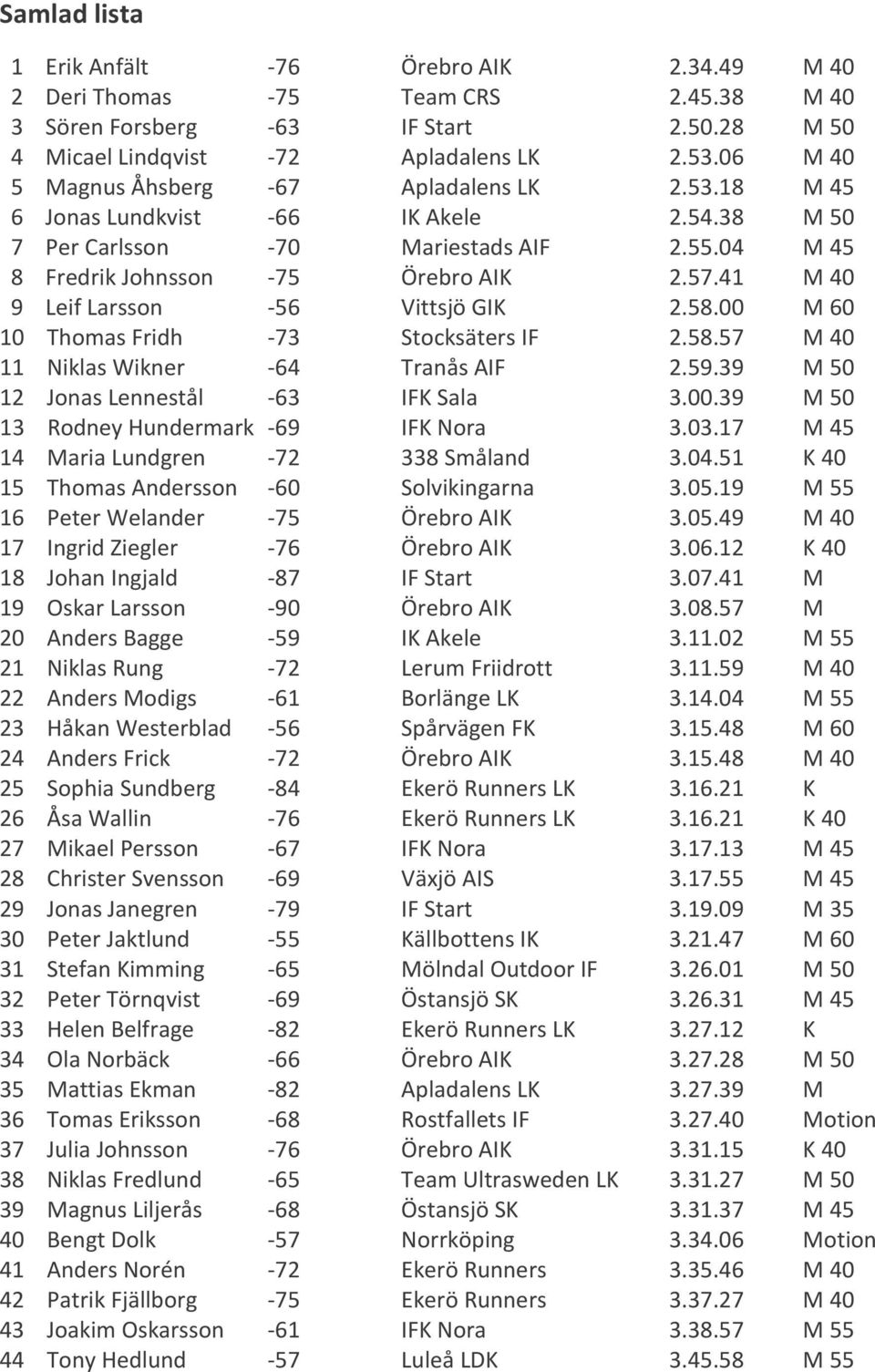 Samlad lista

| | | | | | |
|---|---|---|---|---|---|
| 1 | Erik Anfält | -76 | Örebro AIK | 2.34.49 | M 40 |
| 2 | Deri Thomas | -75 | Team CRS | 2.45.38 | M 40 |
| 3 | Sören Forsberg | -63 | IF Start | 2.50.28 | M 50 |
| 4 | Micael Lindqvist | -72 | Apladalens LK | 2.53.06 | M 40 |
| 5 | Magnus Åhsberg | -67 | Apladalens LK | 2.53.18 | M 45 |
| 6 | Jonas Lundkvist | -66 | IK Akele | 2.54.38 | M 50 |
| 7 | Per Carlsson | -70 | Mariestads AIF | 2.55.04 | M 45 |
| 8 | Fredrik Johnsson | -75 | Örebro AIK | 2.57.41 | M 40 |
| 9 | Leif Larsson | -56 | Vittsjö GIK | 2.58.00 | M 60 |
| 10 | Thomas Fridh | -73 | Stocksäters IF | 2.58.57 | M 40 |
| 11 | Niklas Wikner | -64 | Tranås AIF | 2.59.39 | M 50 |
| 12 | Jonas Lennestål | -63 | IFK Sala | 3.00.39 | M 50 |
| 13 | Rodney Hundermark | -69 | IFK Nora | 3.03.17 | M 45 |
| 14 | Maria Lundgren | -72 | 338 Småland | 3.04.51 | K 40 |
| 15 | Thomas Andersson | -60 | Solvikingarna | 3.05.19 | M 55 |
| 16 | Peter Welander | -75 | Örebro AIK | 3.05.49 | M 40 |
| 17 | Ingrid Ziegler | -76 | Örebro AIK | 3.06.12 | K 40 |
| 18 | Johan Ingjald | -87 | IF Start | 3.07.41 | M |
| 19 | Oskar Larsson | -90 | Örebro AIK | 3.08.57 | M |
| 20 | Anders Bagge | -59 | IK Akele | 3.11.02 | M 55 |
| 21 | Niklas Rung | -72 | Lerum Friidrott | 3.11.59 | M 40 |
| 22 | Anders Modigs | -61 | Borlänge LK | 3.14.04 | M 55 |
| 23 | Håkan Westerblad | -56 | Spårvägen FK | 3.15.48 | M 60 |
| 24 | Anders Frick | -72 | Örebro AIK | 3.15.48 | M 40 |
| 25 | Sophia Sundberg | -84 | Ekerö Runners LK | 3.16.21 | K |
| 26 | Åsa Wallin | -76 | Ekerö Runners LK | 3.16.21 | K 40 |
| 27 | Mikael Persson | -67 | IFK Nora | 3.17.13 | M 45 |
| 28 | Christer Svensson | -69 | Växjö AIS | 3.17.55 | M 45 |
| 29 | Jonas Janegren | -79 | IF Start | 3.19.09 | M 35 |
| 30 | Peter Jaktlund | -55 | Källbottens IK | 3.21.47 | M 60 |
| 31 | Stefan Kimming | -65 | Mölndal Outdoor IF | 3.26.01 | M 50 |
| 32 | Peter Törnqvist | -69 | Östansjö SK | 3.26.31 | M 45 |
| 33 | Helen Belfrage | -82 | Ekerö Runners LK | 3.27.12 | K |
| 34 | Ola Norbäck | -66 | Örebro AIK | 3.27.28 | M 50 |
| 35 | Mattias Ekman | -82 | Apladalens LK | 3.27.39 | M |
| 36 | Tomas Eriksson | -68 | Rostfallets IF | 3.27.40 | Motion |
| 37 | Julia Johnsson | -76 | Örebro AIK | 3.31.15 | K 40 |
| 38 | Niklas Fredlund | -65 | Team Ultrasweden LK | 3.31.27 | M 50 |
| 39 | Magnus Liljerås | -68 | Östansjö SK | 3.31.37 | M 45 |
| 40 | Bengt Dolk | -57 | Norrköping | 3.34.06 | Motion |
| 41 | Anders Norén | -72 | Ekerö Runners | 3.35.46 | M 40 |
| 42 | Patrik Fjällborg | -75 | Ekerö Runners | 3.37.27 | M 40 |
| 43 | Joakim Oskarsson | -61 | IFK Nora | 3.38.57 | M 55 |
| 44 | Tony Hedlund | -57 | Luleå LDK | 3.45.58 | M 55 |